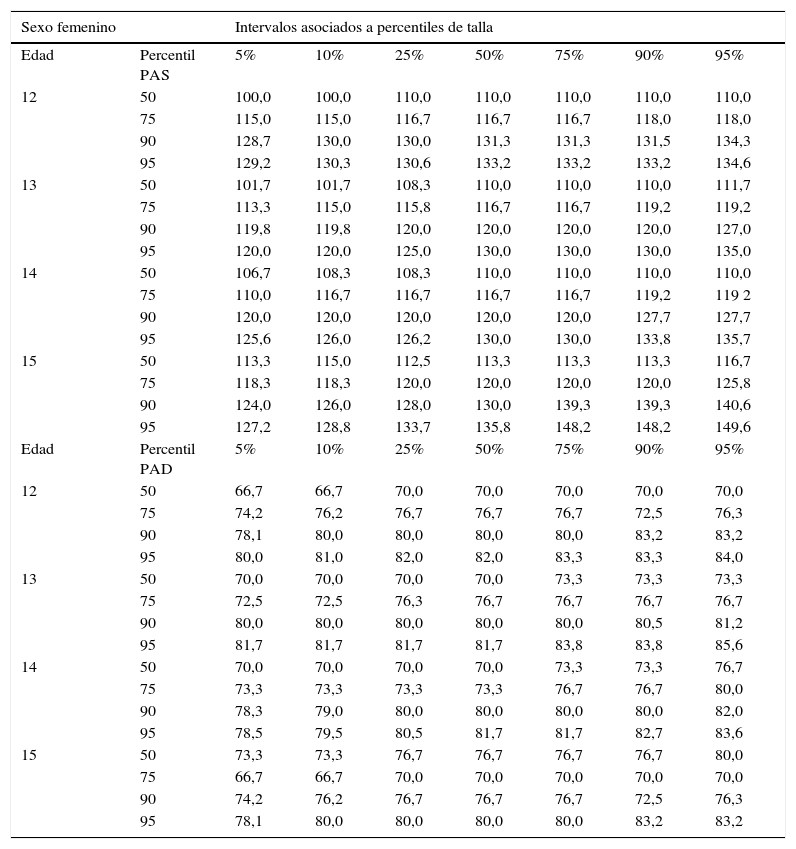 | Sexo femenino | | Intervalos asociados a percentiles de talla | | | | | | |
|---|---|---|---|---|---|---|---|---|
| Edad | Percentil PAS | 5% | 10% | 25% | 50% | 75% | 90% | 95% |
| 12 | 50 | 100,0 | 100,0 | 110,0 | 110,0 | 110,0 | 110,0 | 110,0 |
| | 75 | 115,0 | 115,0 | 116,7 | 116,7 | 116,7 | 118,0 | 118,0 |
| | 90 | 128,7 | 130,0 | 130,0 | 131,3 | 131,3 | 131,5 | 134,3 |
| | 95 | 129,2 | 130,3 | 130,6 | 133,2 | 133,2 | 133,2 | 134,6 |
| 13 | 50 | 101,7 | 101,7 | 108,3 | 110,0 | 110,0 | 110,0 | 111,7 |
| | 75 | 113,3 | 115,0 | 115,8 | 116,7 | 116,7 | 119,2 | 119,2 |
| | 90 | 119,8 | 119,8 | 120,0 | 120,0 | 120,0 | 120,0 | 127,0 |
| | 95 | 120,0 | 120,0 | 125,0 | 130,0 | 130,0 | 130,0 | 135,0 |
| 14 | 50 | 106,7 | 108,3 | 108,3 | 110,0 | 110,0 | 110,0 | 110,0 |
| | 75 | 110,0 | 116,7 | 116,7 | 116,7 | 116,7 | 119,2 | 119 2 |
| | 90 | 120,0 | 120,0 | 120,0 | 120,0 | 120,0 | 127,7 | 127,7 |
| | 95 | 125,6 | 126,0 | 126,2 | 130,0 | 130,0 | 133,8 | 135,7 |
| 15 | 50 | 113,3 | 115,0 | 112,5 | 113,3 | 113,3 | 113,3 | 116,7 |
| | 75 | 118,3 | 118,3 | 120,0 | 120,0 | 120,0 | 120,0 | 125,8 |
| | 90 | 124,0 | 126,0 | 128,0 | 130,0 | 139,3 | 139,3 | 140,6 |
| | 95 | 127,2 | 128,8 | 133,7 | 135,8 | 148,2 | 148,2 | 149,6 |
| Edad | Percentil PAD | 5% | 10% | 25% | 50% | 75% | 90% | 95% |
| 12 | 50 | 66,7 | 66,7 | 70,0 | 70,0 | 70,0 | 70,0 | 70,0 |
| | 75 | 74,2 | 76,2 | 76,7 | 76,7 | 76,7 | 72,5 | 76,3 |
| | 90 | 78,1 | 80,0 | 80,0 | 80,0 | 80,0 | 83,2 | 83,2 |
| | 95 | 80,0 | 81,0 | 82,0 | 82,0 | 83,3 | 83,3 | 84,0 |
| 13 | 50 | 70,0 | 70,0 | 70,0 | 70,0 | 73,3 | 73,3 | 73,3 |
| | 75 | 72,5 | 72,5 | 76,3 | 76,7 | 76,7 | 76,7 | 76,7 |
| | 90 | 80,0 | 80,0 | 80,0 | 80,0 | 80,0 | 80,5 | 81,2 |
| | 95 | 81,7 | 81,7 | 81,7 | 81,7 | 83,8 | 83,8 | 85,6 |
| 14 | 50 | 70,0 | 70,0 | 70,0 | 70,0 | 73,3 | 73,3 | 76,7 |
| | 75 | 73,3 | 73,3 | 73,3 | 73,3 | 76,7 | 76,7 | 80,0 |
| | 90 | 78,3 | 79,0 | 80,0 | 80,0 | 80,0 | 80,0 | 82,0 |
| | 95 | 78,5 | 79,5 | 80,5 | 81,7 | 81,7 | 82,7 | 83,6 |
| 15 | 50 | 73,3 | 73,3 | 76,7 | 76,7 | 76,7 | 76,7 | 80,0 |
| | 75 | 66,7 | 66,7 | 70,0 | 70,0 | 70,0 | 70,0 | 70,0 |
| | 90 | 74,2 | 76,2 | 76,7 | 76,7 | 76,7 | 72,5 | 76,3 |
| | 95 | 78,1 | 80,0 | 80,0 | 80,0 | 80,0 | 83,2 | 83,2 |